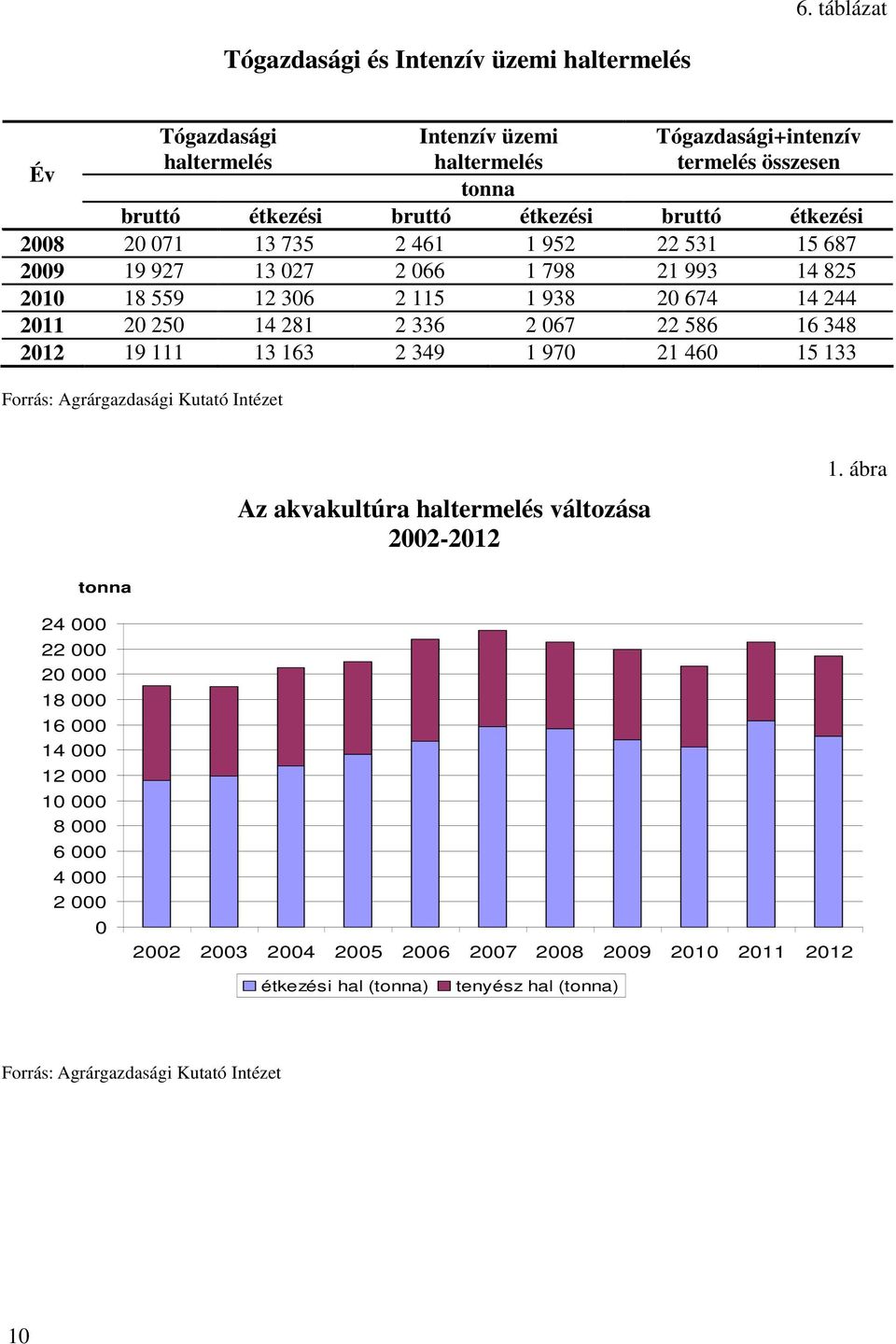 6. táblázat

Tógazdasági és Intenzív üzemi haltermelés

| Év | Tógazdasági haltermelés | | Intenzív üzemi haltermelés | | Tógazdasági+intenzív termelés összesen | |
|---|---|---|---|---|---|---|
| | tonna | | | | | |
| | bruttó | étkezési | bruttó | étkezési | bruttó | étkezési |
| 2008 | 20 071 | 13 735 | 2 461 | 1 952 | 22 531 | 15 687 |
| 2009 | 19 927 | 13 027 | 2 066 | 1 798 | 21 993 | 14 825 |
| 2010 | 18 559 | 12 306 | 2 115 | 1 938 | 20 674 | 14 244 |
| 2011 | 20 250 | 14 281 | 2 336 | 2 067 | 22 586 | 16 348 |
| 2012 | 19 111 | 13 163 | 2 349 | 1 970 | 21 460 | 15 133 |

Forrás: Agrárgazdasági Kutató Intézet

1. ábra

Az akvakultúra haltermelés változása 2002-2012

tonna

24 000
22 000
20 000
18 000
16 000
14 000
12 000
10 000
8 000
6 000
4 000
2 000
0

2002 2003 2004 2005 2006 2007 2008 2009 2010 2011 2012

étkezési hal (tonna) tenyész hal (tonna)

Forrás: Agrárgazdasági Kutató Intézet

10